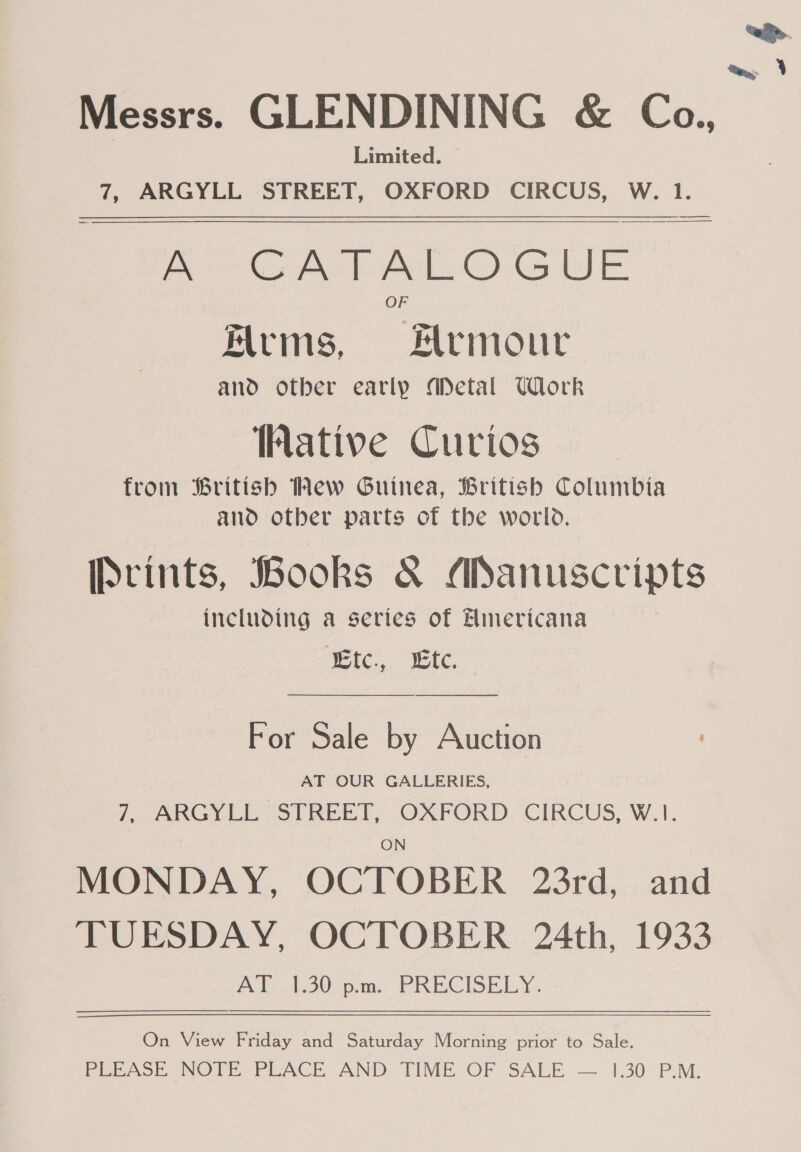 Messrs. GLENDINING & Co.,
Limited.
7, ARGYLL STREET, OXFORD CIRCUS, W. 1.

A CATALOGUE
OF
Arms, Armour
and other early Metal Work
Native Curios
from British New Guinea, British Columbia and other parts of the world.
Prints, Books & Manuscripts
including a series of Americana
Etc., Etc.

For Sale by Auction
AT OUR GALLERIES,
7, ARGYLL STREET, OXFORD CIRCUS, W.1.
ON
MONDAY, OCTOBER 23rd, and
TUESDAY, OCTOBER 24th, 1933
AT 1.30 p.m. PRECISELY.

On View Friday and Saturday Morning prior to Sale.
PLEASE NOTE PLACE AND TIME OF SALE — 1.30 P.M.